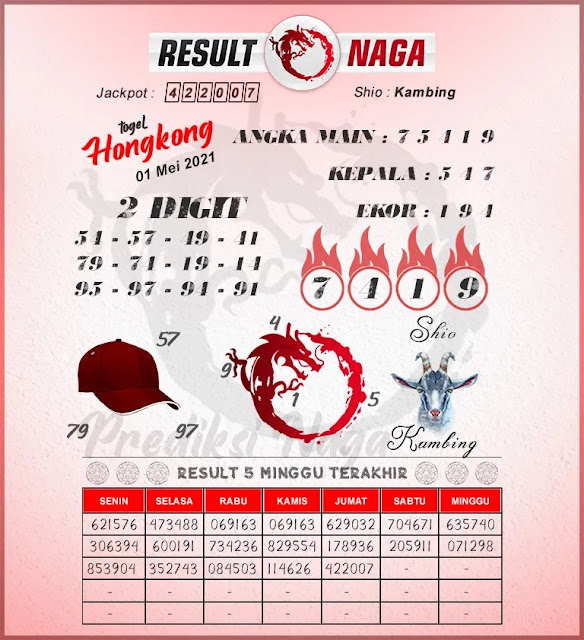 RESULT NAGA

Jackpot : 422007

Shio : Kambing

togel Hongkong 01 Mei 2021

ANGKA MAIN : 7 5 4 1 9

KEPALA : 5 4 7

EKOR : 1 9 4

2 DIGIT
54 - 57 - 49 - 41
79 - 74 - 19 - 14
95 - 97 - 94 - 91

7 4 1 9

57
79
97

4
9
1
5

Shio
Kambing

Prediksi Naga

RESULT 5 MINGGU TERAKHIR

| SENIN | SELASA | RABU | KAMIS | JUMAT | SABTU | MINGGU |
|---|---|---|---|---|---|---|
| 621576 | 473488 | 069163 | 069163 | 629032 | 704671 | 635740 |
| 306394 | 600191 | 734236 | 829554 | 178936 | 205911 | 071298 |
| 853904 | 352743 | 084503 | 114626 | 422007 | - | - |
| - | - | - | - | - | - | - |
| - | - | - | - | - | - | - |